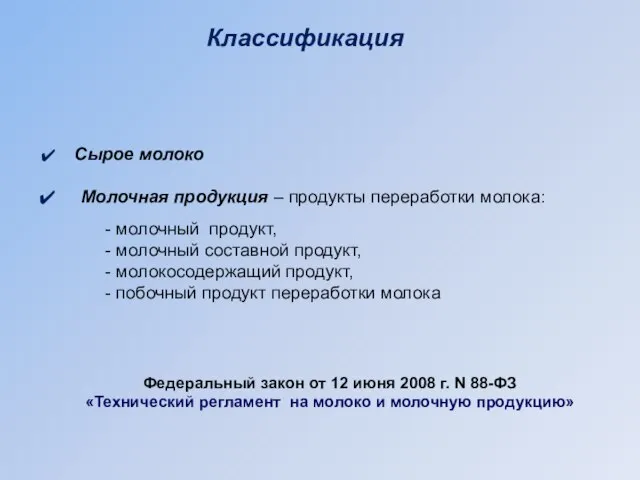 Классификация

✔ Сырое молоко

✔ Молочная продукция – продукты переработки молока:

- молочный продукт,
- молочный составной продукт,
- молокосодержащий продукт,
- побочный продукт переработки молока

Федеральный закон от 12 июня 2008 г. N 88-ФЗ
«Технический регламент на молоко и молочную продукцию»